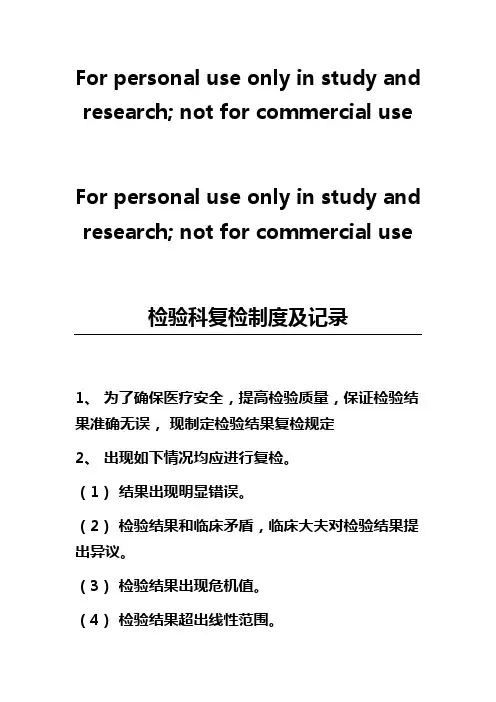 For personal use only in study and research; not for commercial use

For personal use only in study and research; not for commercial use

检验科复检制度及记录

1、 为了确保医疗安全，提高检验质量，保证检验结果准确无误， 现制定检验结果复检规定

2、 出现如下情况均应进行复检。

（1） 结果出现明显错误。

（2） 检验结果和临床矛盾，临床大夫对检验结果提出异议。

（3） 检验结果出现危机值。

（4） 检验结果超出线性范围。